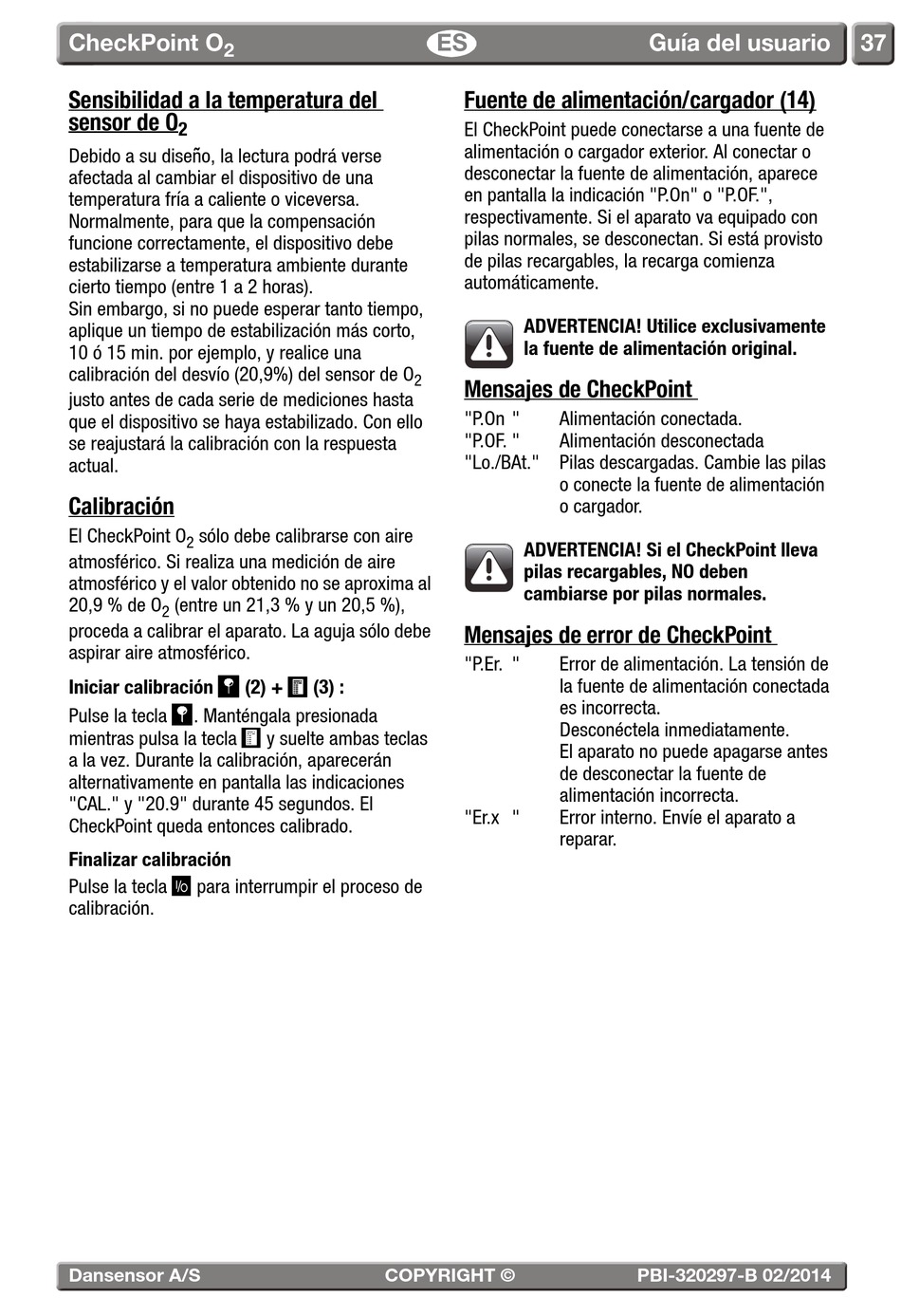 CheckPoint $O_2$ ES Guía del usuario 37

Sensibilidad a la temperatura del sensor de $O_2$

Debido a su diseño, la lectura podrá verse afectada al cambiar el dispositivo de una temperatura fría a caliente o viceversa. Normalmente, para que la compensación funcione correctamente, el dispositivo debe estabilizarse a temperatura ambiente durante cierto tiempo (entre 1 a 2 horas).
Sin embargo, si no puede esperar tanto tiempo, aplique un tiempo de estabilización más corto, 10 ó 15 min. por ejemplo, y realice una calibración del desvío (20,9%) del sensor de $O_2$ justo antes de cada serie de mediciones hasta que el dispositivo se haya estabilizado. Con ello se reajustará la calibración con la respuesta actual.

Calibración

El CheckPoint $O_2$ sólo debe calibrarse con aire atmosférico. Si realiza una medición de aire atmosférico y el valor obtenido no se aproxima al 20,9 % de $O_2$ (entre un 21,3 % y un 20,5 %), proceda a calibrar el aparato. La aguja sólo debe aspirar aire atmosférico.

Iniciar calibración (2) + (3) :

Pulse la tecla . Manténgala presionada mientras pulsa la tecla y suelte ambas teclas a la vez. Durante la calibración, aparecerán alternativamente en pantalla las indicaciones "CAL." y "20.9" durante 45 segundos. El CheckPoint queda entonces calibrado.

Finalizar calibración

Pulse la tecla I/O para interrumpir el proceso de calibración.

Fuente de alimentación/cargador (14)

El CheckPoint puede conectarse a una fuente de alimentación o cargador exterior. Al conectar o desconectar la fuente de alimentación, aparece en pantalla la indicación "P.On" o "P.OF.", respectivamente. Si el aparato va equipado con pilas normales, se desconectan. Si está provisto de pilas recargables, la recarga comienza automáticamente.

ADVERTENCIA! Utilice exclusivamente la fuente de alimentación original.

Mensajes de CheckPoint

| | |
|---|---|
| "P.On " | Alimentación conectada. |
| "P.OF. " | Alimentación desconectada |
| "Lo./BAt." | Pilas descargadas. Cambie las pilas o conecte la fuente de alimentación o cargador. |

ADVERTENCIA! Si el CheckPoint lleva pilas recargables, NO deben cambiarse por pilas normales.

Mensajes de error de CheckPoint

| | |
|---|---|
| "P.Er. " | Error de alimentación. La tensión de la fuente de alimentación conectada es incorrecta. Desconéctela inmediatamente. El aparato no puede apagarse antes de desconectar la fuente de alimentación incorrecta. |
| "Er.x " | Error interno. Envíe el aparato a reparar. |

Dansensor A/S COPYRIGHT © PBI-320297-B 02/2014